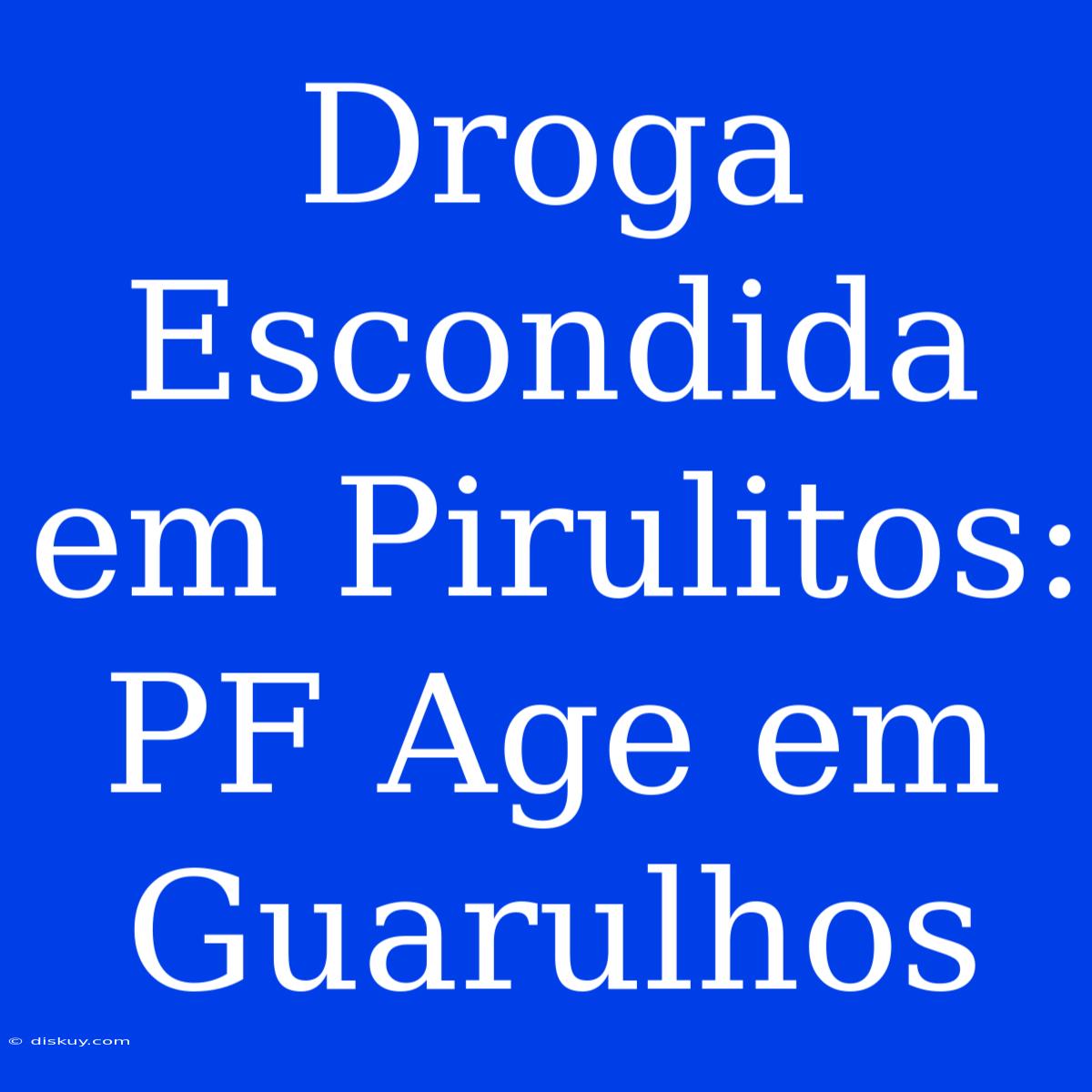 Droga Escondida em Pirulitos: PF Age em Guarulhos

© diskuy.com